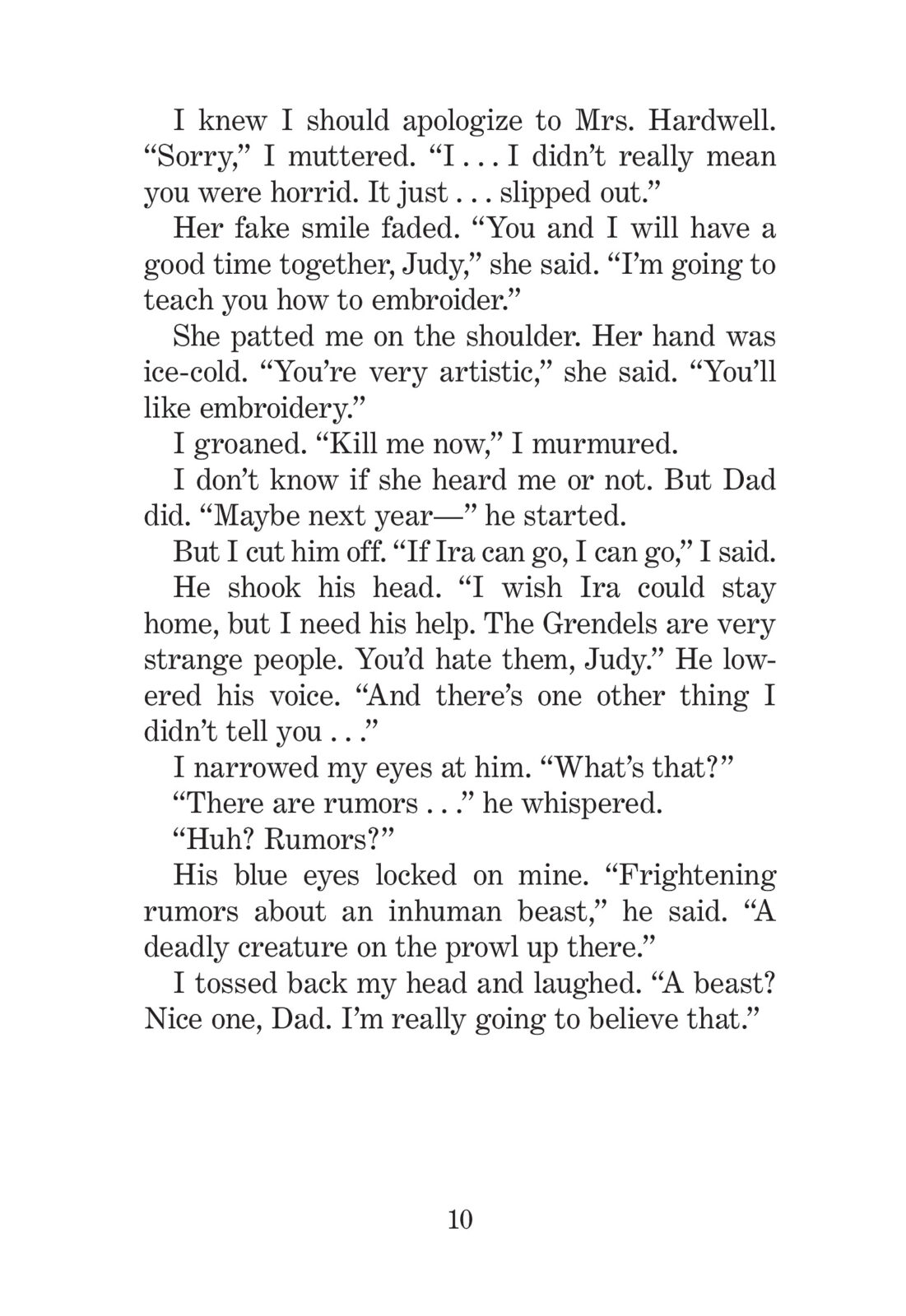 I knew I should apologize to Mrs. Hardwell. “Sorry,” I muttered. “I . . . I didn’t really mean you were horrid. It just . . . slipped out.”

Her fake smile faded. “You and I will have a good time together, Judy,” she said. “I’m going to teach you how to embroider.”

She patted me on the shoulder. Her hand was ice-cold. “You’re very artistic,” she said. “You’ll like embroidery.”

I groaned. “Kill me now,” I murmured.

I don’t know if she heard me or not. But Dad did. “Maybe next year—” he started.

But I cut him off. “If Ira can go, I can go,” I said.

He shook his head. “I wish Ira could stay home, but I need his help. The Grendels are very strange people. You’d hate them, Judy.” He lowered his voice. “And there’s one other thing I didn’t tell you . . .”

I narrowed my eyes at him. “What’s that?”

“There are rumors . . .” he whispered.

“Huh? Rumors?”

His blue eyes locked on mine. “Frightening rumors about an inhuman beast,” he said. “A deadly creature on the prowl up there.”

I tossed back my head and laughed. “A beast? Nice one, Dad. I’m really going to believe that.”

10